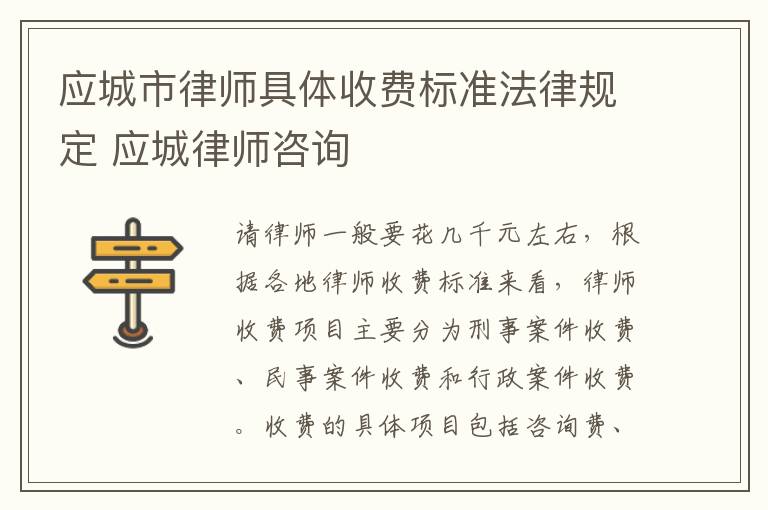 应城市律师具体收费标准法律规定 应城律师咨询

请律师一般要花几千元左右，根据各地律师收费标准来看，律师收费项目主要分为刑事案件收费、民事案件收费和行政案件收费。收费的具体项目包括咨询费、